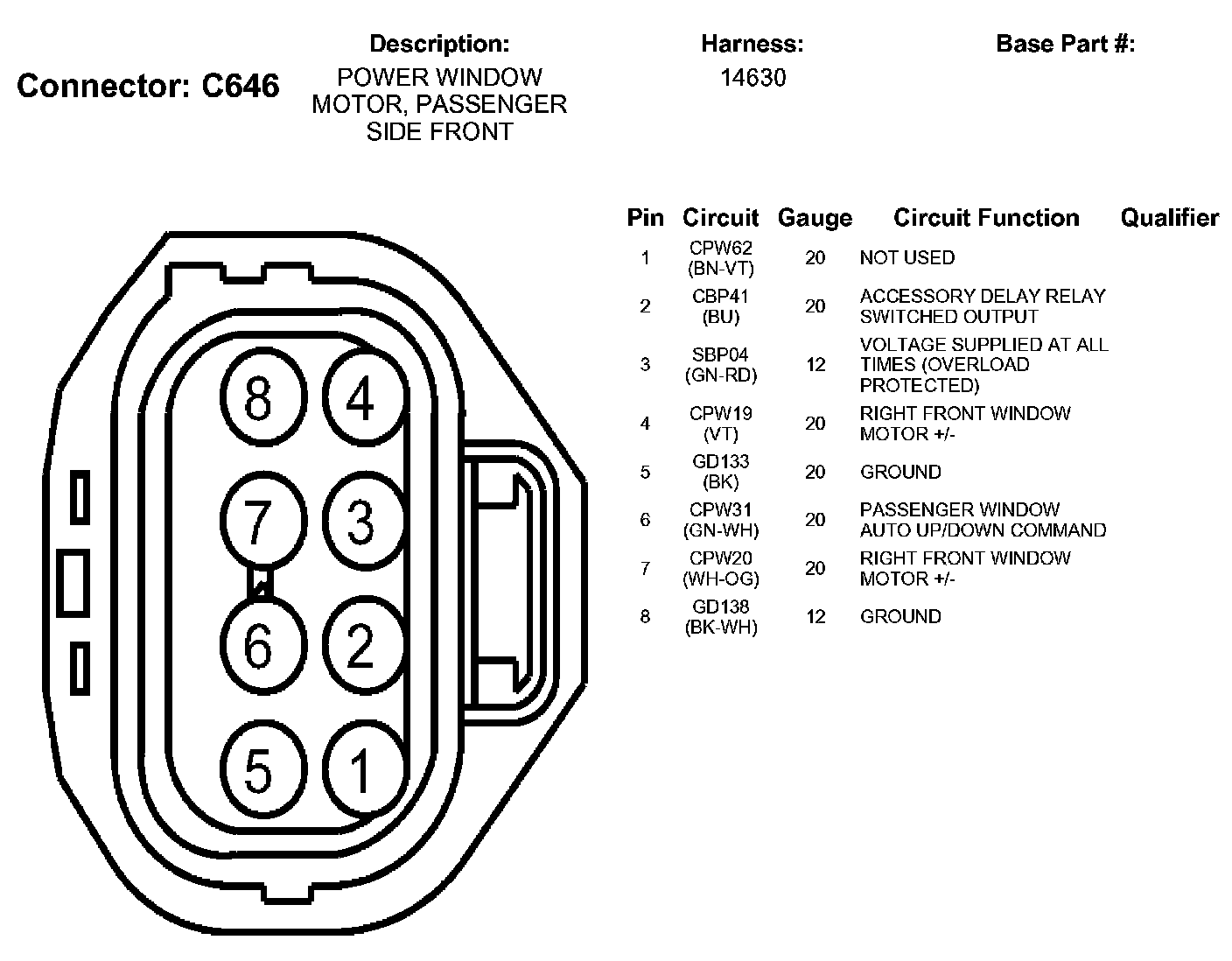 Connector: C646

Description:
POWER WINDOW MOTOR, PASSENGER SIDE FRONT

Harness:
14630

Base Part #:

8 4
7 3
6 2
5 1

| Pin | Circuit | Gauge | Circuit Function | Qualifier |
|---|---|---|---|---|
| 1 | CPW62 (BN-VT) | 20 | NOT USED | |
| 2 | CBP41 (BU) | 20 | ACCESSORY DELAY RELAY SWITCHED OUTPUT | |
| 3 | SBP04 (GN-RD) | 12 | VOLTAGE SUPPLIED AT ALL TIMES (OVERLOAD PROTECTED) | |
| 4 | CPW19 (VT) | 20 | RIGHT FRONT WINDOW MOTOR +/- | |
| 5 | GD133 (BK) | 20 | GROUND | |
| 6 | CPW31 (GN-WH) | 20 | PASSENGER WINDOW AUTO UP/DOWN COMMAND | |
| 7 | CPW20 (WH-OG) | 20 | RIGHT FRONT WINDOW MOTOR +/- | |
| 8 | GD138 (BK-WH) | 12 | GROUND | |